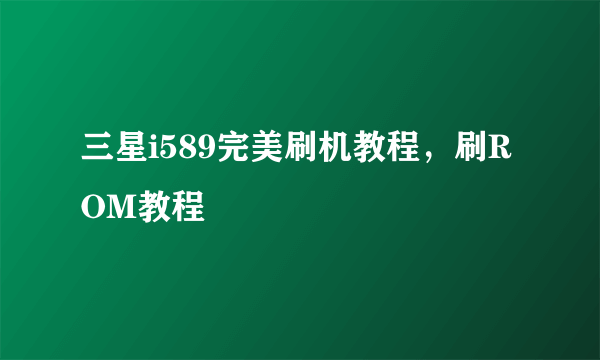 三星i589完美刷机教程，刷ROM教程